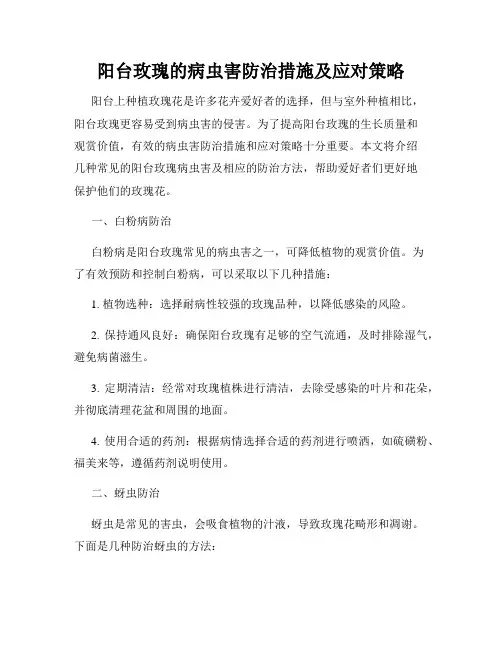 阳台玫瑰的病虫害防治措施及应对策略

阳台上种植玫瑰花是许多花卉爱好者的选择，但与室外种植相比，阳台玫瑰更容易受到病虫害的侵害。为了提高阳台玫瑰的生长质量和观赏价值，有效的病虫害防治措施和应对策略十分重要。本文将介绍几种常见的阳台玫瑰病虫害及相应的防治方法，帮助爱好者们更好地保护他们的玫瑰花。

一、白粉病防治

白粉病是阳台玫瑰常见的病虫害之一，可降低植物的观赏价值。为了有效预防和控制白粉病，可以采取以下几种措施：

1. 植物选种：选择耐病性较强的玫瑰品种，以降低感染的风险。

2. 保持通风良好：确保阳台玫瑰有足够的空气流通，及时排除湿气，避免病菌滋生。

3. 定期清洁：经常对玫瑰植株进行清洁，去除受感染的叶片和花朵，并彻底清理花盆和周围的地面。

4. 使用合适的药剂：根据病情选择合适的药剂进行喷洒，如硫磺粉、福美来等，遵循药剂说明使用。

二、蚜虫防治

蚜虫是常见的害虫，会吸食植物的汁液，导致玫瑰花畸形和凋谢。下面是几种防治蚜虫的方法：